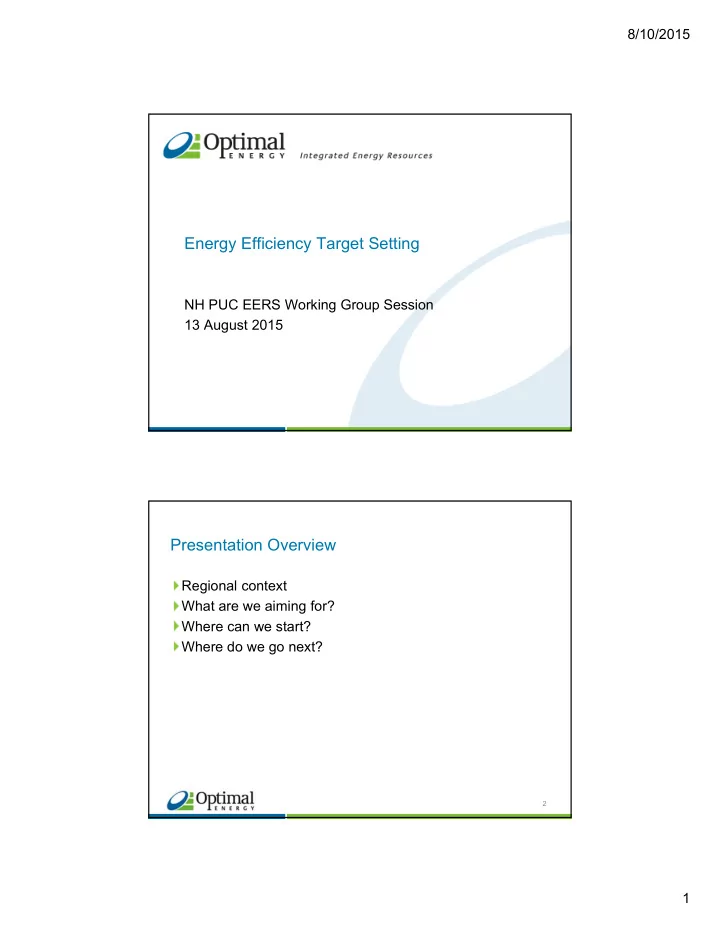 8/10/2015

Optimal
ENERGY
Integrated Energy Resources

Energy Efficiency Target Setting

NH PUC EERS Working Group Session
13 August 2015

Presentation Overview

Regional context
What are we aiming for?
Where can we start?
Where do we go next?

Optimal
ENERGY

2

1